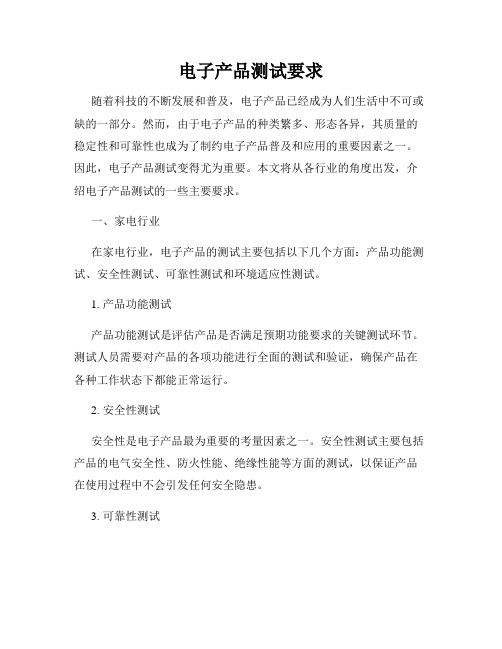 电子产品测试要求

随着科技的不断发展和普及，电子产品已经成为人们生活中不可或缺的一部分。然而，由于电子产品的种类繁多、形态各异，其质量的稳定性和可靠性也成为了制约电子产品普及和应用的重要因素之一。因此，电子产品测试变得尤为重要。本文将从各行业的角度出发，介绍电子产品测试的一些主要要求。

一、家电行业

在家电行业，电子产品的测试主要包括以下几个方面：产品功能测试、安全性测试、可靠性测试和环境适应性测试。

1. 产品功能测试

产品功能测试是评估产品是否满足预期功能要求的关键测试环节。测试人员需要对产品的各项功能进行全面的测试和验证，确保产品在各种工作状态下都能正常运行。

2. 安全性测试

安全性是电子产品最为重要的考量因素之一。安全性测试主要包括产品的电气安全性、防火性能、绝缘性能等方面的测试，以保证产品在使用过程中不会引发任何安全隐患。

3. 可靠性测试